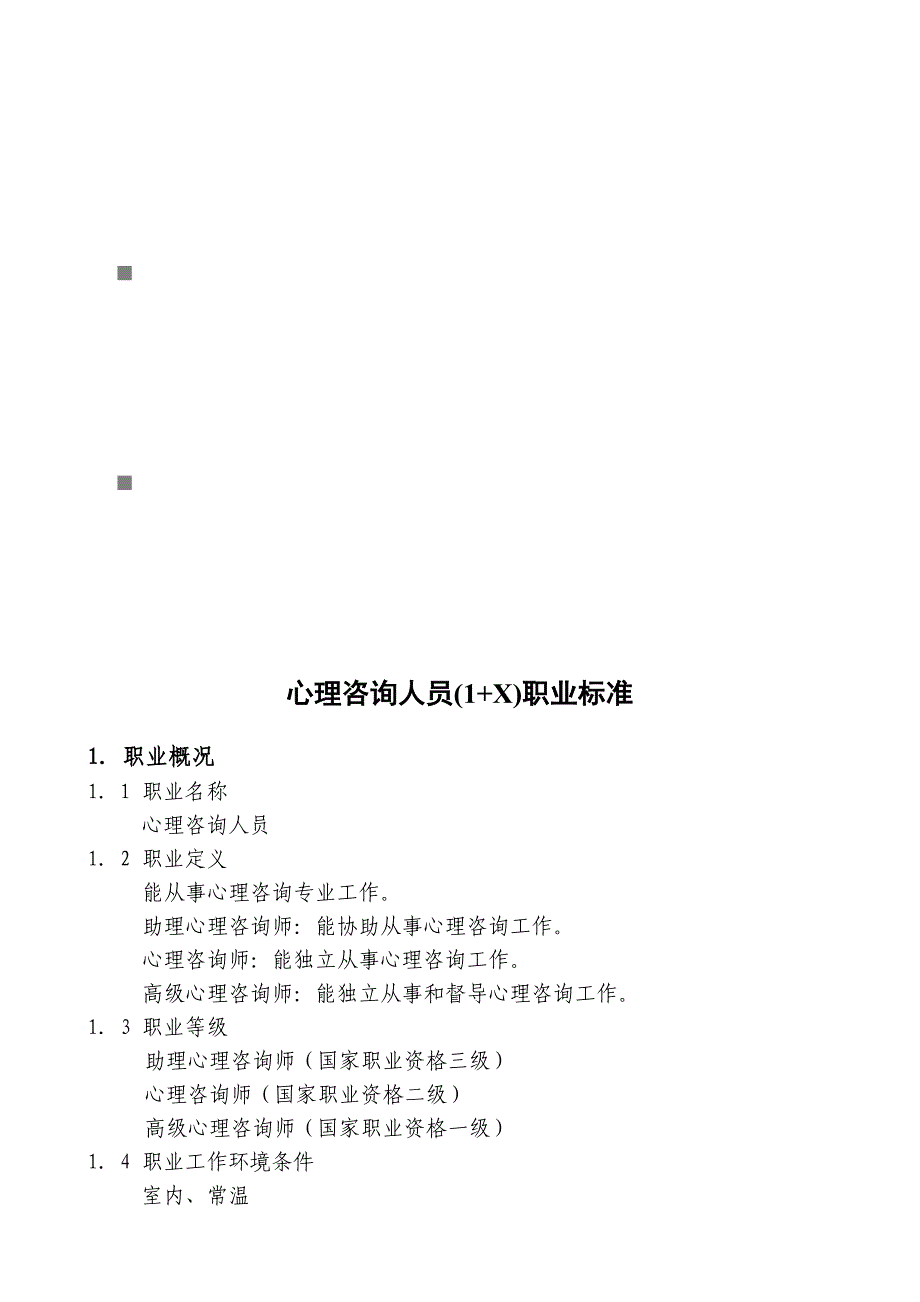 心理咨询人员(1+X)职业标准

1. 职业概况

1. 1 职业名称

心理咨询人员

1. 2 职业定义

能从事心理咨询专业工作。

助理心理咨询师：能协助从事心理咨询工作。

心理咨询师：能独立从事心理咨询工作。

高级心理咨询师：能独立从事和督导心理咨询工作。

1. 3 职业等级

助理心理咨询师（国家职业资格三级）

心理咨询师（国家职业资格二级）

高级心理咨询师（国家职业资格一级）

1. 4 职业工作环境条件

室内、常温